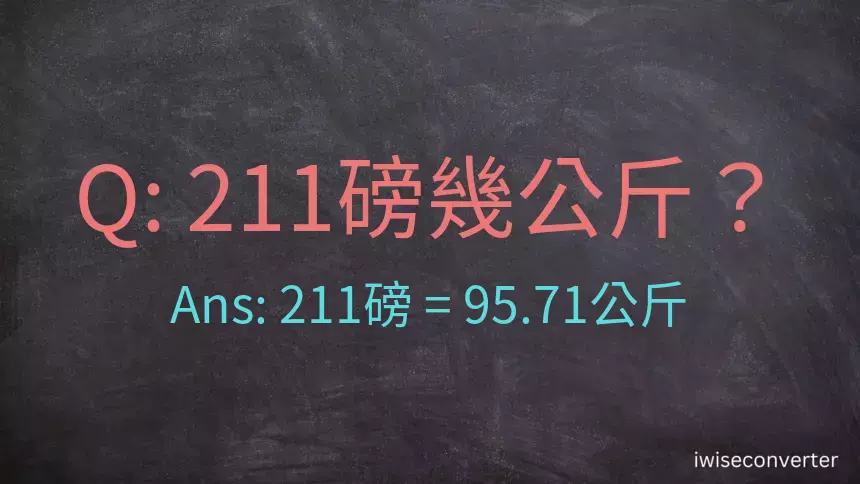 Q: 211磅幾公斤？

Ans: 211磅 = 95.71公斤

iwiseconverter